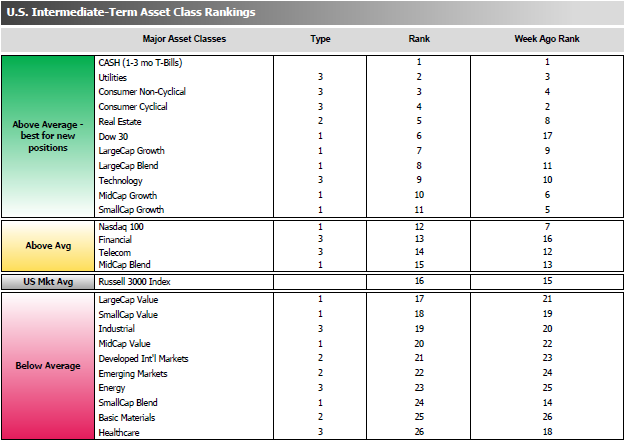 U.S. Intermediate-Term Asset Class Rankings

| | Major Asset Classes | Type | Rank | Week Ago Rank |
|---|---|---|---|---|
| Above Average - best for new positions | CASH (1-3 mo T-Bills) | | 1 | 1 |
| | Utilities | 3 | 2 | 3 |
| | Consumer Non-Cyclical | 3 | 3 | 4 |
| | Consumer Cyclical | 3 | 4 | 2 |
| | Real Estate | 2 | 5 | 8 |
| | Dow 30 | 1 | 6 | 17 |
| | LargeCap Growth | 1 | 7 | 9 |
| | LargeCap Blend | 1 | 8 | 11 |
| | Technology | 3 | 9 | 10 |
| | MidCap Growth | 1 | 10 | 6 |
| | SmallCap Growth | 1 | 11 | 5 |
| Above Avg | Nasdaq 100 | 1 | 12 | 7 |
| | Financial | 3 | 13 | 16 |
| | Telecom | 3 | 14 | 12 |
| | MidCap Blend | 1 | 15 | 13 |
| US Mkt Avg | Russell 3000 Index | | 16 | 15 |
| Below Average | LargeCap Value | 1 | 17 | 21 |
| | SmallCap Value | 1 | 18 | 19 |
| | Industrial | 3 | 19 | 20 |
| | MidCap Value | 1 | 20 | 22 |
| | Developed Int'l Markets | 2 | 21 | 23 |
| | Emerging Markets | 2 | 22 | 24 |
| | Energy | 3 | 23 | 25 |
| | SmallCap Blend | 1 | 24 | 14 |
| | Basic Materials | 2 | 25 | 26 |
| | Healthcare | 3 | 26 | 18 |